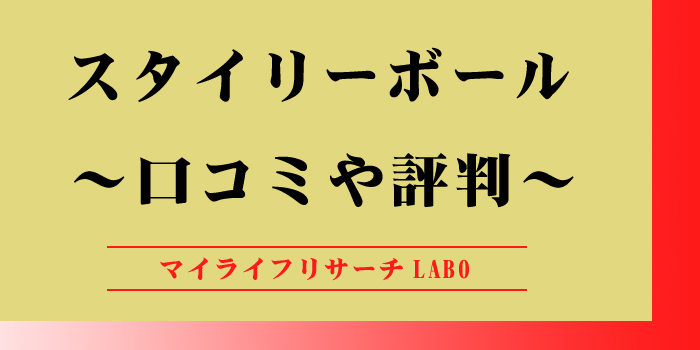 スタイリーボール
～口コミや評判～

マイライフリサーチ LABO